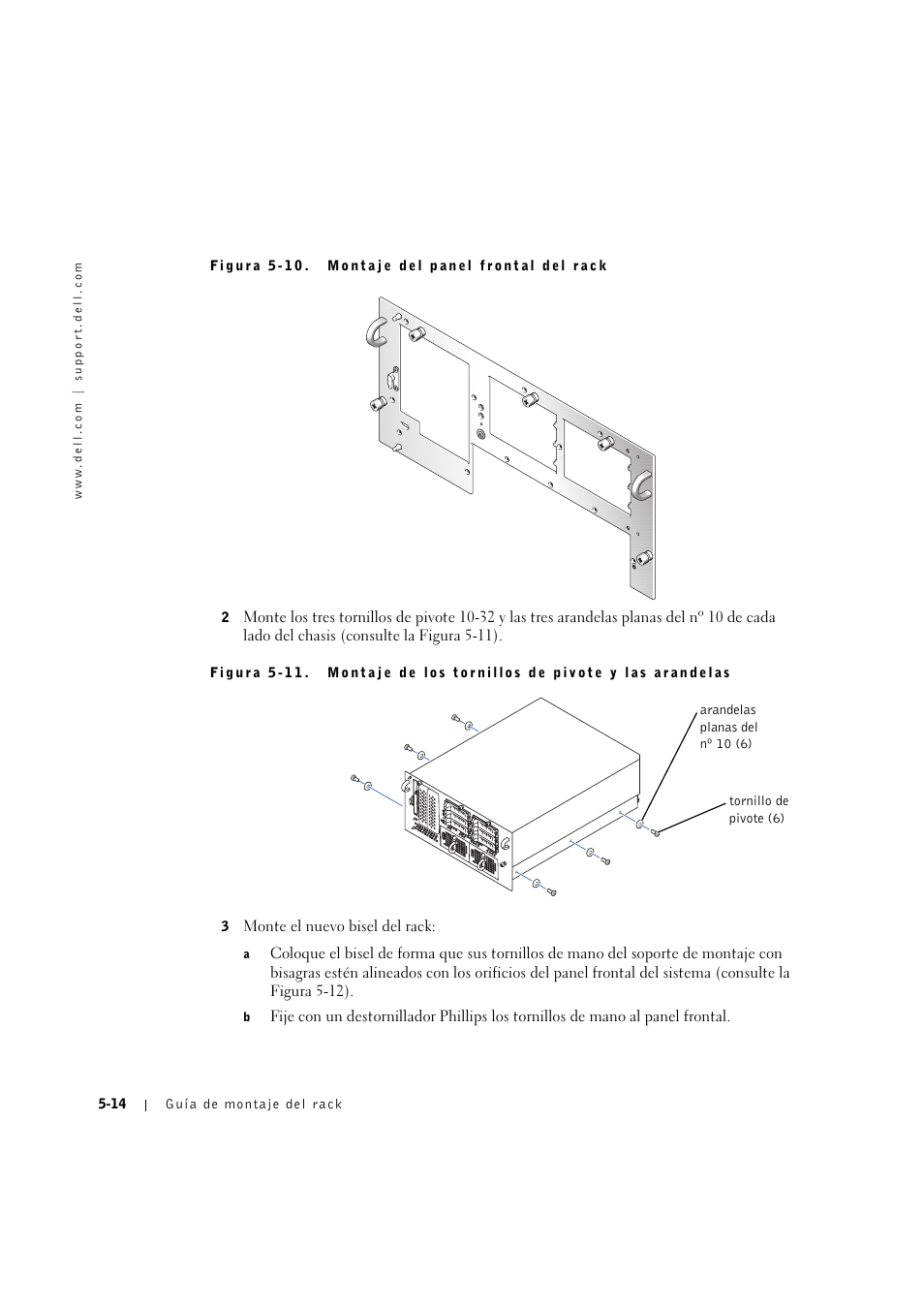 www.dell.com | support.dell.com

Figura 5-10. Montaje del panel frontal del rack

2 Monte los tres tornillos de pivote 10-32 y las tres arandelas planas del nº 10 de cada lado del chasis (consulte la Figura 5-11).

Figura 5-11. Montaje de los tornillos de pivote y las arandelas

arandelas planas del nº 10 (6)

tornillo de pivote (6)

3 Monte el nuevo bisel del rack:

a Coloque el bisel de forma que sus tornillos de mano del soporte de montaje con bisagras estén alineados con los orificios del panel frontal del sistema (consulte la Figura 5-12).

b Fije con un destornillador Phillips los tornillos de mano al panel frontal.

5-14 | Guía de montaje del rack